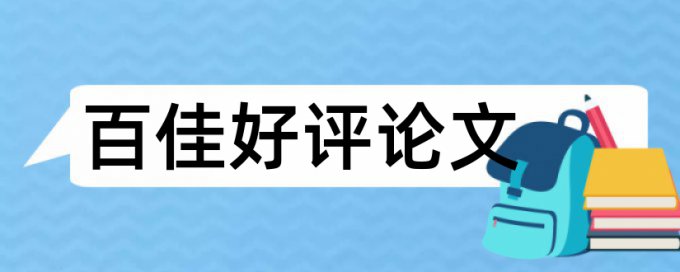 百佳好评论文